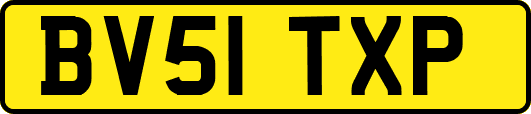 BV51 TXP